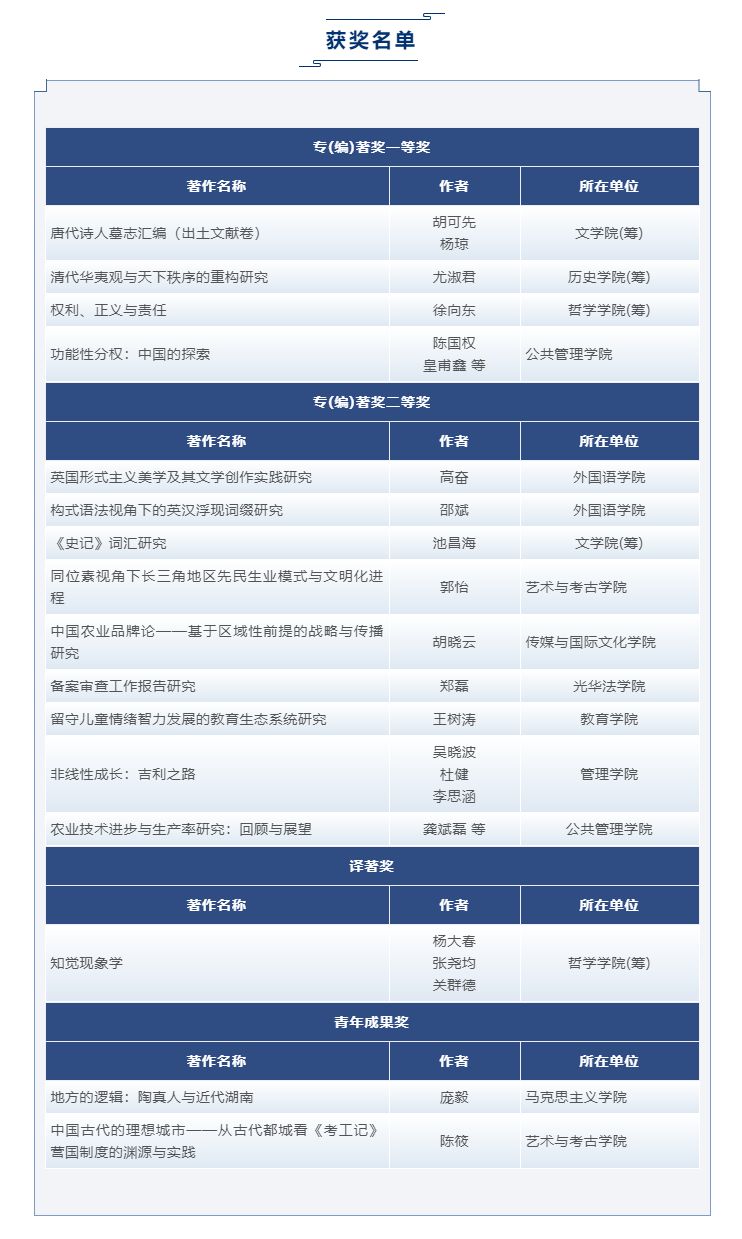 获奖名单

专(编)著奖一等奖

| 著作名称 | 作者 | 所在单位 |
|---|---|---|
| 唐代诗人墓志汇编（出土文献卷） | 胡可先 杨琼 | 文学院(筹) |
| 清代华夷观与天下秩序的重构研究 | 尤淑君 | 历史学院(筹) |
| 权利、正义与责任 | 徐向东 | 哲学学院(筹) |
| 功能性分权：中国的探索 | 陈国权 皇甫鑫 等 | 公共管理学院 |

专(编)著奖二等奖

| 著作名称 | 作者 | 所在单位 |
|---|---|---|
| 英国形式主义美学及其文学创作实践研究 | 高奋 | 外国语学院 |
| 构式语法视角下的英汉浮现词缀研究 | 邵斌 | 外国语学院 |
| 《史记》词汇研究 | 池昌海 | 文学院(筹) |
| 同位素视角下长三角地区先民生业模式与文明化进程 | 郭怡 | 艺术与考古学院 |
| 中国农业品牌论——基于区域性前提的战略与传播研究 | 胡晓云 | 传媒与国际文化学院 |
| 备案审查工作报告研究 | 郑磊 | 光华法学院 |
| 留守儿童情绪智力发展的教育生态系统研究 | 王树涛 | 教育学院 |
| 非线性成长：吉利之路 | 吴晓波 杜健 李思涵 | 管理学院 |
| 农业技术进步与生产率研究：回顾与展望 | 龚斌磊 等 | 公共管理学院 |

译著奖

| 著作名称 | 作者 | 所在单位 |
|---|---|---|
| 知觉现象学 | 杨大春 张尧均 关群德 | 哲学学院(筹) |

青年成果奖

| 著作名称 | 作者 | 所在单位 |
|---|---|---|
| 地方的逻辑：陶真人与近代湖南 | 庞毅 | 马克思主义学院 |
| 中国古代的理想城市——从古代都城看《考工记》营国制度的渊源与实践 | 陈筱 | 艺术与考古学院 |